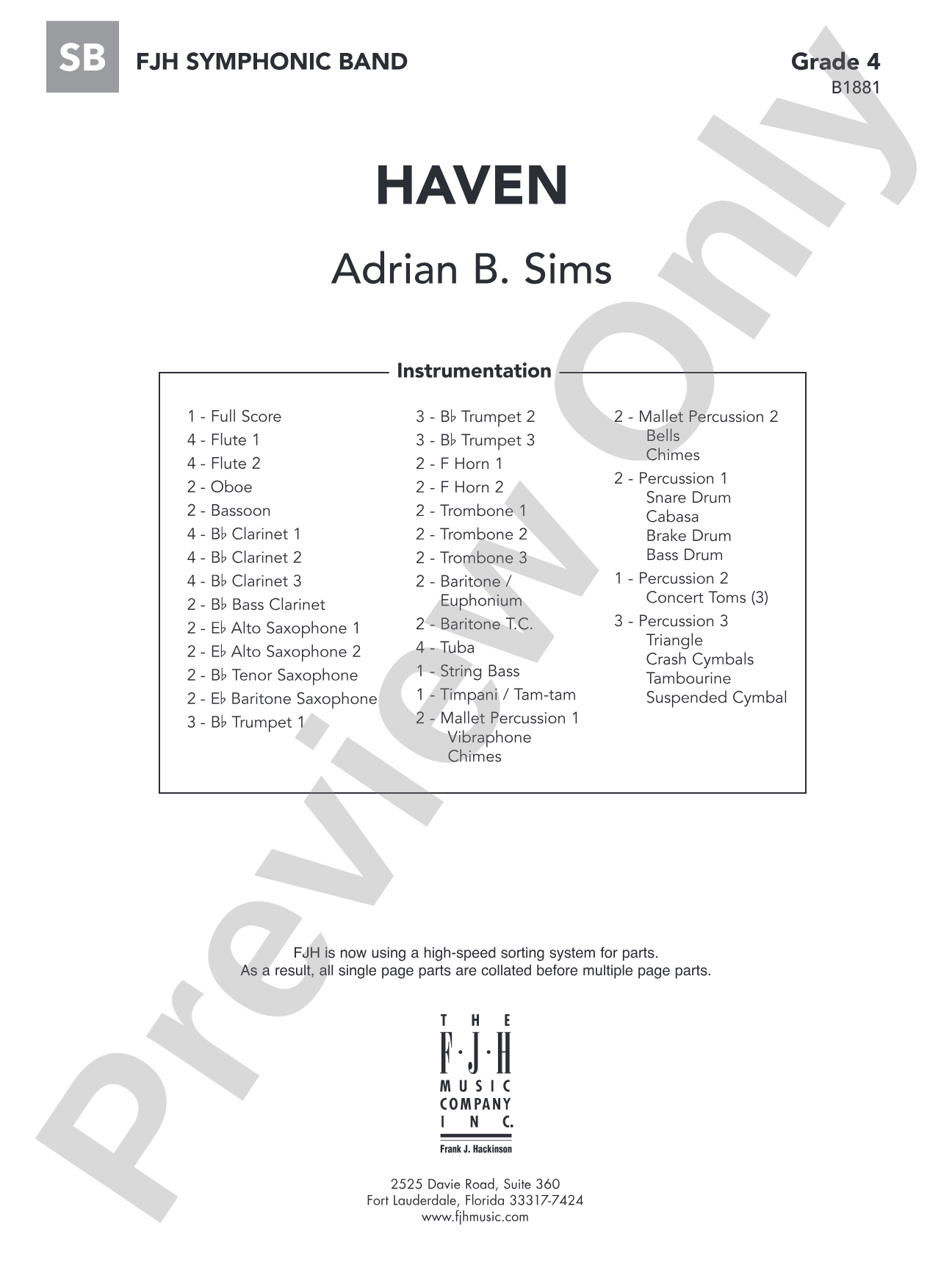 SB FJH SYMPHONIC BAND

Grade 4
B1881

HAVEN

Adrian B. Sims

Instrumentation

1 - Full Score
4 - Flute 1
4 - Flute 2
2 - Oboe
2 - Bassoon
4 - B♭ Clarinet 1
4 - B♭ Clarinet 2
4 - B♭ Clarinet 3
2 - B♭ Bass Clarinet
2 - E♭ Alto Saxophone 1
2 - E♭ Alto Saxophone 2
2 - B♭ Tenor Saxophone
2 - E♭ Baritone Saxophone
3 - B♭ Trumpet 1

3 - B♭ Trumpet 2
3 - B♭ Trumpet 3
2 - F Horn 1
2 - F Horn 2
2 - Trombone 1
2 - Trombone 2
2 - Trombone 3
2 - Baritone / Euphonium
2 - Baritone T.C.
4 - Tuba
1 - String Bass
1 - Timpani / Tam-tam
2 - Mallet Percussion 1
Vibraphone
Chimes

2 - Mallet Percussion 2
Bells
Chimes
2 - Percussion 1
Snare Drum
Cabasa
Brake Drum
Bass Drum
1 - Percussion 2
Concert Toms (3)
3 - Percussion 3
Triangle
Crash Cymbals
Tambourine
Suspended Cymbal

FJH is now using a high-speed sorting system for parts.
As a result, all single page parts are collated before multiple page parts.

THE
F·J·H
MUSIC
COMPANY
INC.
Frank J. Hackinson

2525 Davie Road, Suite 360
Fort Lauderdale, Florida 33317-7424
www.fjhmusic.com

Preview Only